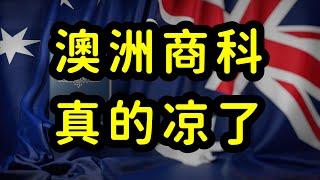 澳洲商科
真的凉了